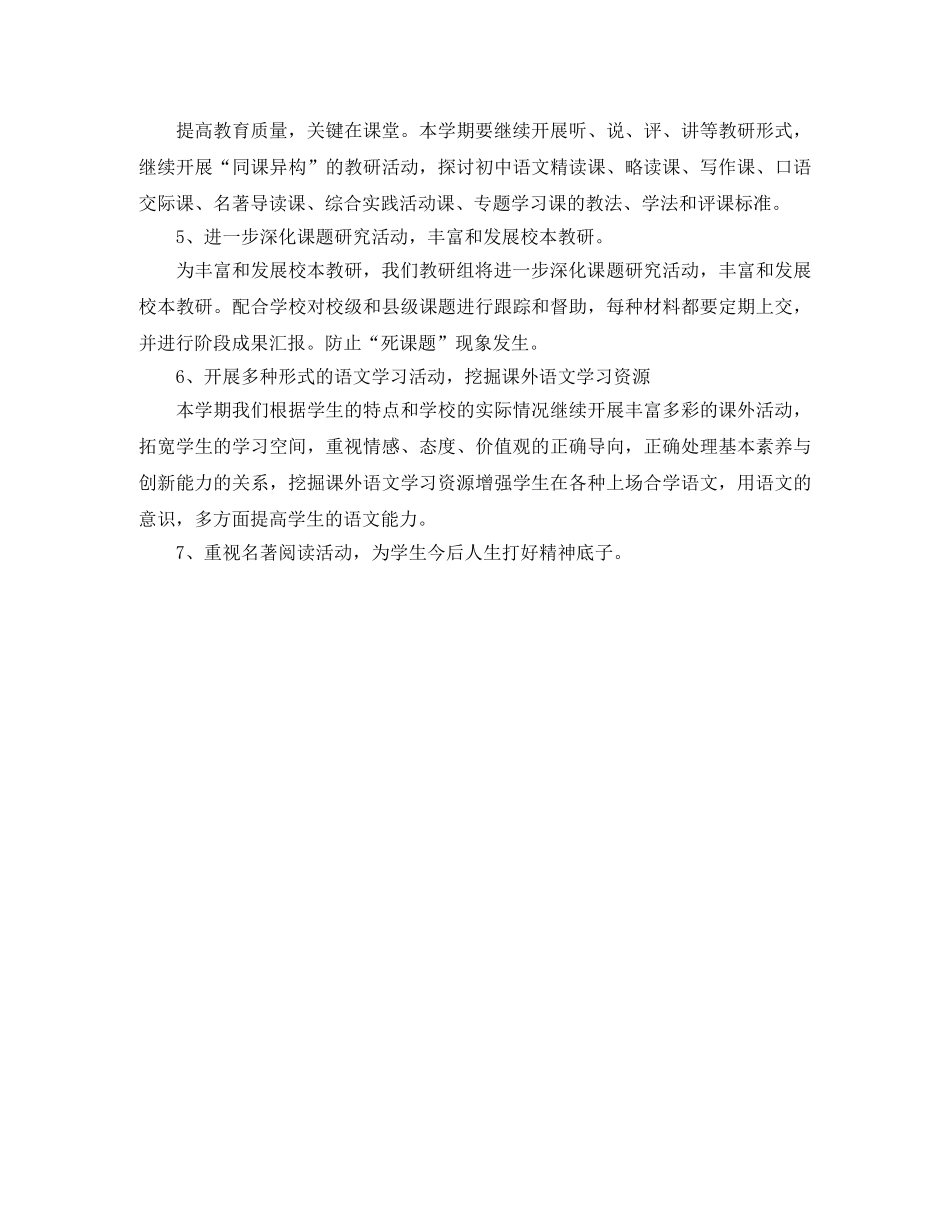 提高教育质量，关键在课堂。本学期要继续开展听、说、评、讲等教研形式，继续开展“同课异构”的教研活动，探讨初中语文精读课、略读课、写作课、口语交际课、名著导读课、综合实践活动课、专题学习课的教法、学法和评课标准。

5、进一步深化课题研究活动，丰富和发展校本教研。

为丰富和发展校本教研，我们教研组将进一步深化课题研究活动，丰富和发展校本教研。配合学校对校级和县级课题进行跟踪和督助，每种材料都要定期上交，并进行阶段成果汇报。防止“死课题”现象发生。

6、开展多种形式的语文学习活动，挖掘课外语文学习资源

本学期我们根据学生的特点和学校的实际情况继续开展丰富多彩的课外活动，拓宽学生的学习空间，重视情感、态度、价值观的正确导向，正确处理基本素养与创新能力的关系，挖掘课外语文学习资源增强学生在各种上场合学语文，用语文的意识，多方面提高学生的语文能力。

7、重视名著阅读活动，为学生今后人生打好精神底子。